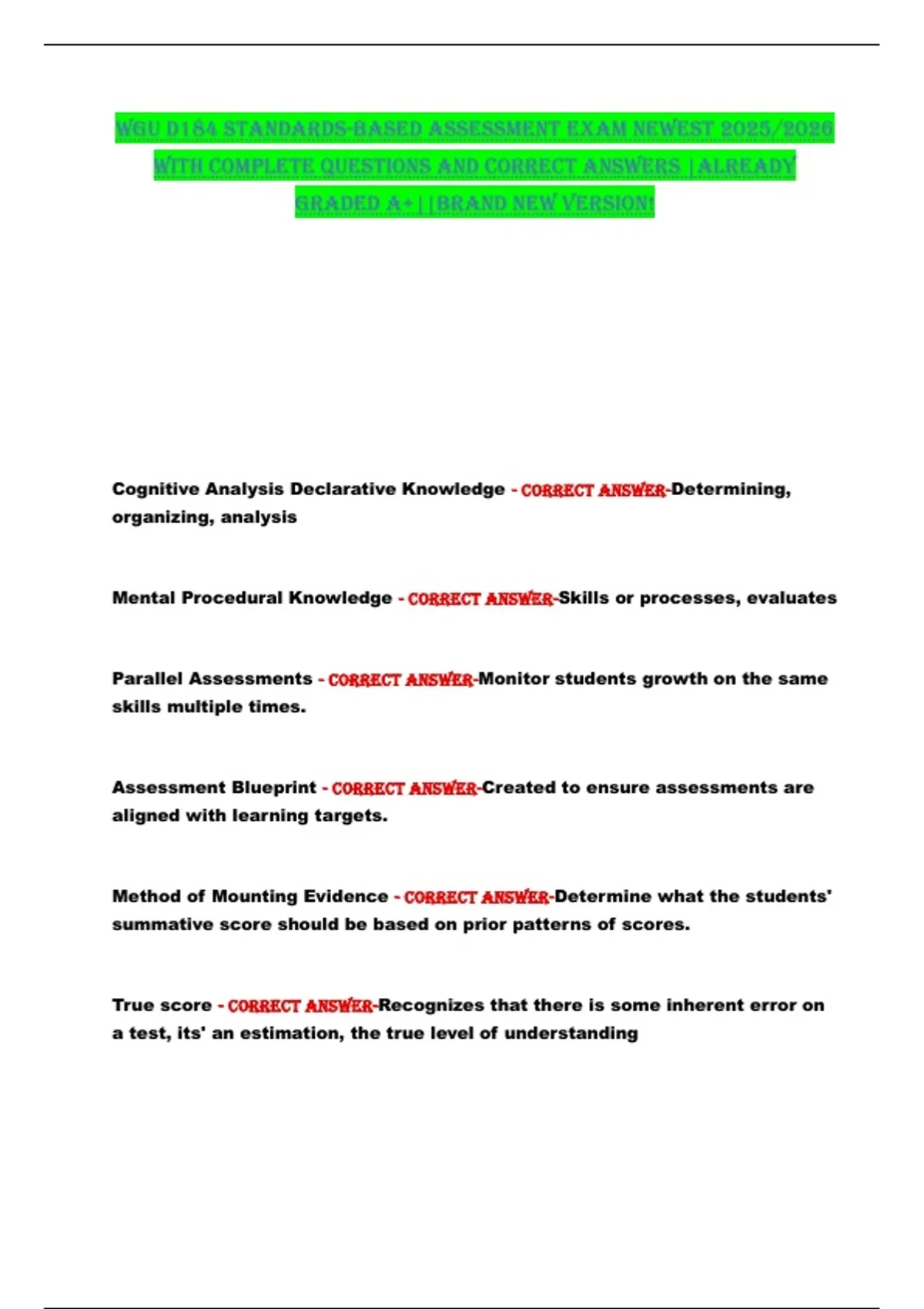 WGU D184 STANDARDS-BASED ASSESSMENT EXAM NEWEST 2025/2026 WITH COMPLETE QUESTIONS AND CORRECT ANSWERS |ALREADY GRADED A+||BRAND NEW VERSION!

Cognitive Analysis Declarative Knowledge - CORRECT ANSWER-Determining, organizing, analysis

Mental Procedural Knowledge - CORRECT ANSWER-Skills or processes, evaluates

Parallel Assessments - CORRECT ANSWER-Monitor students growth on the same skills multiple times.

Assessment Blueprint - CORRECT ANSWER-Created to ensure assessments are aligned with learning targets.

Method of Mounting Evidence - CORRECT ANSWER-Determine what the students' summative score should be based on prior patterns of scores.

True score - CORRECT ANSWER-Recognizes that there is some inherent error on a test, its' an estimation, the true level of understanding